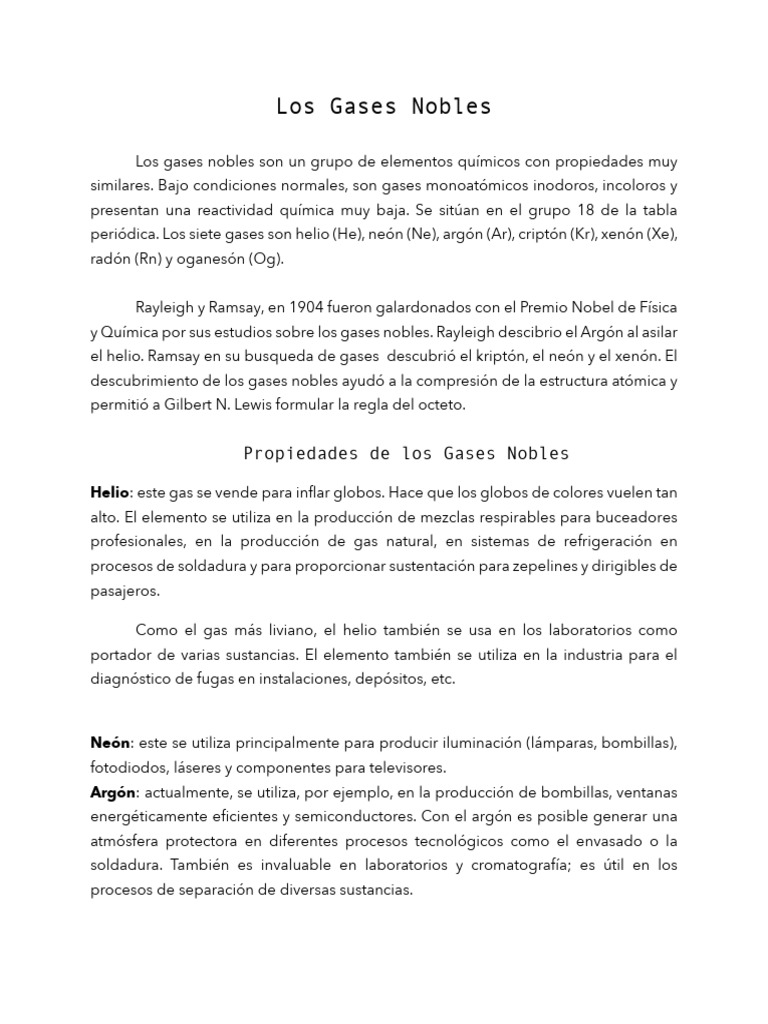 Los Gases Nobles

Los gases nobles son un grupo de elementos químicos con propiedades muy similares. Bajo condiciones normales, son gases monoatómicos inodoros, incoloros y presentan una reactividad química muy baja. Se sitúan en el grupo 18 de la tabla periódica. Los siete gases son helio (He), neón (Ne), argón (Ar), criptón (Kr), xenón (Xe), radón (Rn) y oganesón (Og).

Rayleigh y Ramsay, en 1904 fueron galardonados con el Premio Nobel de Física y Química por sus estudios sobre los gases nobles. Rayleigh descibrio el Argón al asilar el helio. Ramsay en su busqueda de gases descubrió el kriptón, el neón y el xenón. El descubrimiento de los gases nobles ayudó a la compresión de la estructura atómica y permitió a Gilbert N. Lewis formular la regla del octeto.

Propiedades de los Gases Nobles

Helio: este gas se vende para inflar globos. Hace que los globos de colores vuelen tan alto. El elemento se utiliza en la producción de mezclas respirables para buceadores profesionales, en la producción de gas natural, en sistemas de refrigeración en procesos de soldadura y para proporcionar sustentación para zepelines y dirigibles de pasajeros.

Como el gas más liviano, el helio también se usa en los laboratorios como portador de varias sustancias. El elemento también se utiliza en la industria para el diagnóstico de fugas en instalaciones, depósitos, etc.

Neón: este se utiliza principalmente para producir iluminación (lámparas, bombillas), fotodiodos, láseres y componentes para televisores.
Argón: actualmente, se utiliza, por ejemplo, en la producción de bombillas, ventanas energéticamente eficientes y semiconductores. Con el argón es posible generar una atmósfera protectora en diferentes procesos tecnológicos como el envasado o la soldadura. También es invaluable en laboratorios y cromatografía; es útil en los procesos de separación de diversas sustancias.